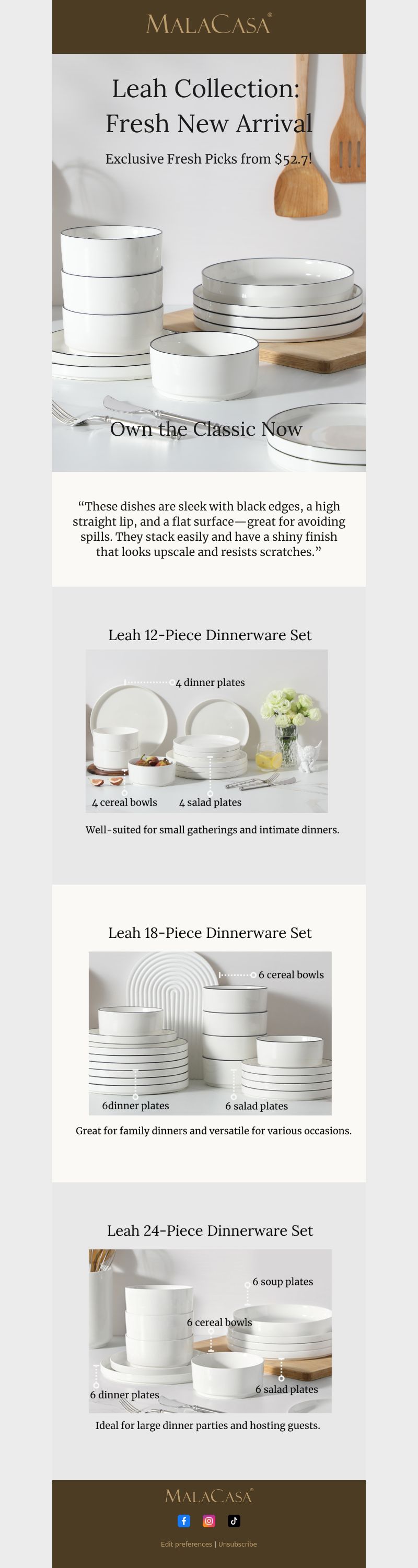 MALACASA®

Leah Collection: Fresh New Arrival

Exclusive Fresh Picks from $52.7!

Own the Classic Now

“These dishes are sleek with black edges, a high straight lip, and a flat surface—great for avoiding spills. They stack easily and have a shiny finish that looks upscale and resists scratches.”

Leah 12-Piece Dinnerware Set

4 dinner plates

4 cereal bowls

4 salad plates

Well-suited for small gatherings and intimate dinners.

Leah 18-Piece Dinnerware Set

6 cereal bowls

6dinner plates

6 salad plates

Great for family dinners and versatile for various occasions.

Leah 24-Piece Dinnerware Set

6 soup plates

6 cereal bowls

6 dinner plates

6 salad plates

Ideal for large dinner parties and hosting guests.

MALACASA®

Edit preferences | Unsubscribe